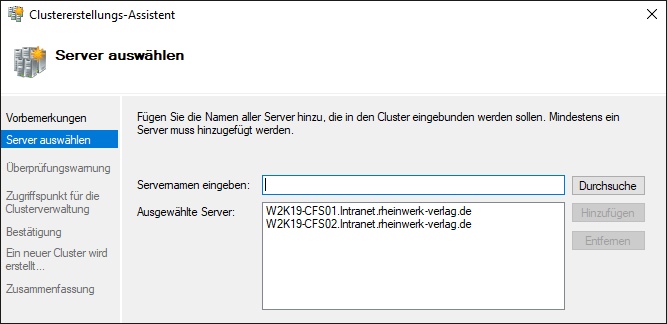 Clustererstellungs-Assistent

Server auswählen

Vorbemerkungen
Server auswählen
Überprüfungswarnung
Zugriffspunkt für die Clusterverwaltung
Bestätigung
Ein neuer Cluster wird erstellt...
Zusammenfassung

Fügen Sie die Namen aller Server hinzu, die in den Cluster eingebunden werden sollen. Mindestens ein Server muss hinzugefügt werden.

Servernamen eingeben:
Durchsuche
Ausgewählte Server:
W2K19-CFS01.Intranet.rheinwerk-verlag.de
W2K19-CFS02.Intranet.rheinwerk-verlag.de
Hinzufügen
Entfernen